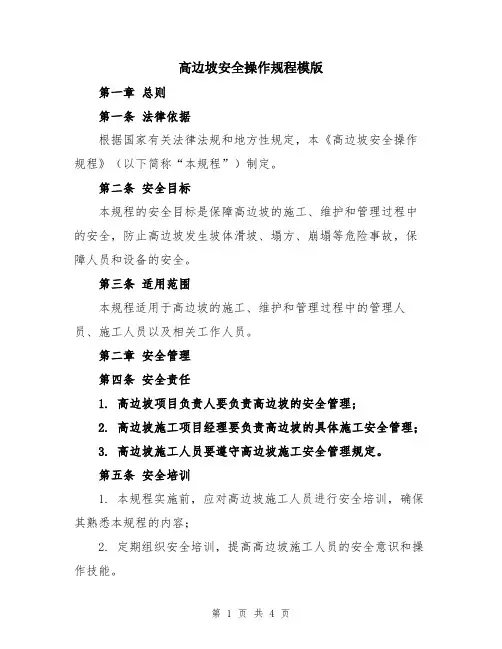 高边坡安全操作规程模版

第一章 总则

第一条 法律依据

根据国家有关法律法规和地方性规定，本《高边坡安全操作规程》（以下简称“本规程”）制定。

第二条 安全目标

本规程的安全目标是保障高边坡的施工、维护和管理过程中的安全，防止高边坡发生坡体滑坡、塌方、崩塌等危险事故，保障人员和设备的安全。

第三条 适用范围

本规程适用于高边坡的施工、维护和管理过程中的管理人员、施工人员以及相关工作人员。

第二章 安全管理

第四条 安全责任

1. 高边坡项目负责人要负责高边坡的安全管理；

2. 高边坡施工项目经理要负责高边坡的具体施工安全管理；

3. 高边坡施工人员要遵守高边坡施工安全管理规定。

第五条 安全培训

1. 本规程实施前，应对高边坡施工人员进行安全培训，确保其熟悉本规程的内容；

2. 定期组织安全培训，提高高边坡施工人员的安全意识和操作技能。

第 1 页 共 4 页